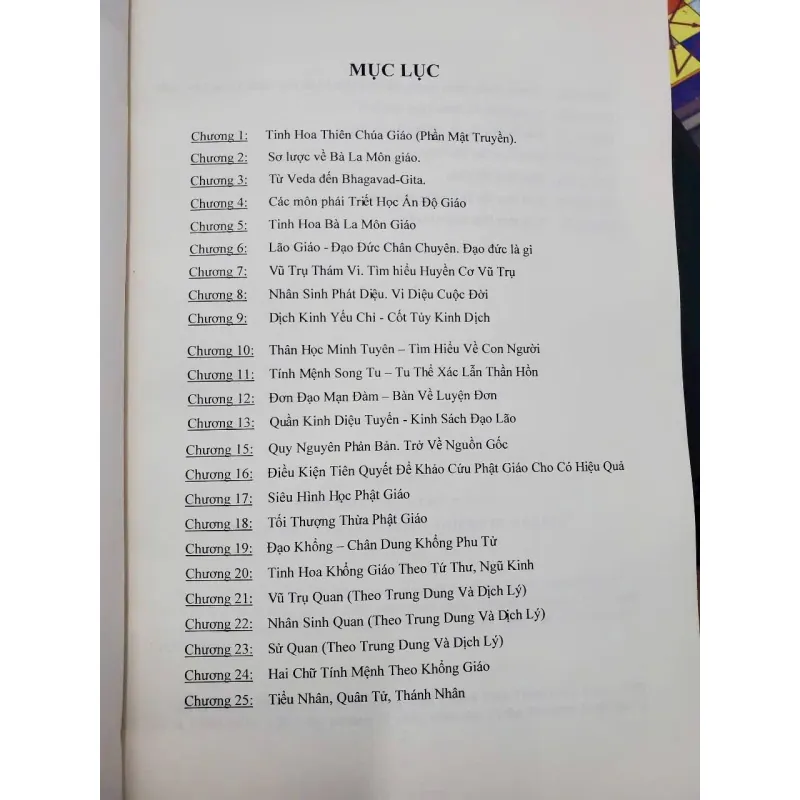 MỤC LỤC

Chương 1: Tinh Hoa Thiên Chúa Giáo (Phần Mật Truyền).
Chương 2: Sơ lược về Bà La Môn giáo.
Chương 3: Từ Veda đến Bhagavad-Gita.
Chương 4: Các môn phái Triết Học Ấn Độ Giáo
Chương 5: Tinh Hoa Bà La Môn Giáo
Chương 6: Lão Giáo - Đạo Đức Chân Chuyên. Đạo đức là gì
Chương 7: Vũ Trụ Thám Vi. Tìm hiểu Huyền Cơ Vũ Trụ
Chương 8: Nhân Sinh Phát Diệu. Vi Diệu Cuộc Đời
Chương 9: Dịch Kinh Yếu Chỉ - Cốt Tủy Kinh Dịch
Chương 10: Thân Học Minh Tuyên – Tìm Hiểu Về Con Người
Chương 11: Tính Mệnh Song Tu – Tu Thể Xác Lẫn Thần Hồn
Chương 12: Đơn Đạo Mạn Đàm – Bàn Về Luyện Đơn
Chương 13: Quần Kinh Diệu Tuyển - Kinh Sách Đạo Lão
Chương 15: Quy Nguyên Phản Bản. Trở Về Nguồn Gốc
Chương 16: Điều Kiện Tiên Quyết Để Khảo Cứu Phật Giáo Cho Có Hiệu Quả
Chương 17: Siêu Hình Học Phật Giáo
Chương 18: Tối Thượng Thừa Phật Giáo
Chương 19: Đạo Khổng – Chân Dung Khổng Phu Tử
Chương 20: Tinh Hoa Khổng Giáo Theo Tứ Thư, Ngũ Kinh
Chương 21: Vũ Trụ Quan (Theo Trung Dung Và Dịch Lý)
Chương 22: Nhân Sinh Quan (Theo Trung Dung Và Dịch Lý)
Chương 23: Sử Quan (Theo Trung Dung Và Dịch Lý)
Chương 24: Hai Chữ Tính Mệnh Theo Khổng Giáo
Chương 25: Tiểu Nhân, Quân Tử, Thánh Nhân